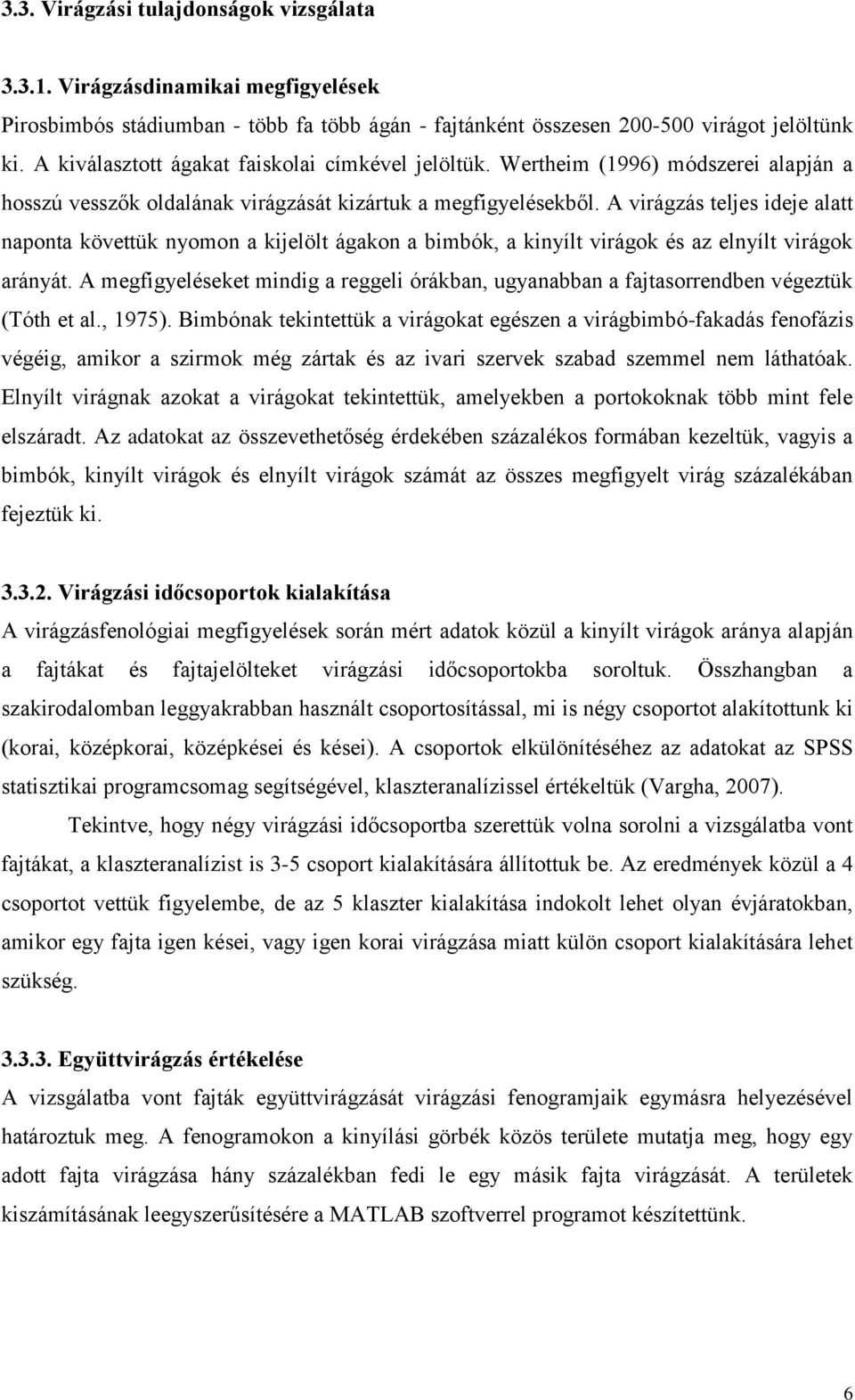 3.3. Virágzási tulajdonságok vizsgálata

3.3.1. Virágzásdinamikai megfigyelések

Pirosbimbós stádiumban - több fa több ágán - fajtánként összesen 200-500 virágot jelöltünk ki. A kiválasztott ágakat faiskolai címkével jelöltük. Wertheim (1996) módszerei alapján a hosszú vesszők oldalának virágzását kizártuk a megfigyelésekből. A virágzás teljes ideje alatt naponta követtük nyomon a kijelölt ágakon a bimbók, a kinyílt virágok és az elnyílt virágok arányát. A megfigyeléseket mindig a reggeli órákban, ugyanabban a fajtasorrendben végeztük (Tóth et al., 1975). Bimbónak tekintettük a virágokat egészen a virágbimbó-fakadás fenofázis végéig, amikor a szirmok még zártak és az ivari szervek szabad szemmel nem láthatóak. Elnyílt virágnak azokat a virágokat tekintettük, amelyekben a portokoknak több mint fele elszáradt. Az adatokat az összevethetőség érdekében százalékos formában kezeltük, vagyis a bimbók, kinyílt virágok és elnyílt virágok számát az összes megfigyelt virág százalékában fejeztük ki.

3.3.2. Virágzási időcsoportok kialakítása

A virágzásfenológiai megfigyelések során mért adatok közül a kinyílt virágok aránya alapján a fajtákat és fajtajelölteket virágzási időcsoportokba soroltuk. Összhangban a szakirodalomban leggyakrabban használt csoportosítással, mi is négy csoportot alakítottunk ki (korai, középkorai, középkései és kései). A csoportok elkülönítéséhez az adatokat az SPSS statisztikai programcsomag segítségével, klaszteranalízissel értékeltük (Vargha, 2007).

Tekintve, hogy négy virágzási időcsoportba szerettük volna sorolni a vizsgálatba vont fajtákat, a klaszteranalízist is 3-5 csoport kialakítására állítottuk be. Az eredmények közül a 4 csoportot vettük figyelembe, de az 5 klaszter kialakítása indokolt lehet olyan évjáratokban, amikor egy fajta igen kései, vagy igen korai virágzása miatt külön csoport kialakítására lehet szükség.

3.3.3. Együttvirágzás értékelése

A vizsgálatba vont fajták együttvirágzását virágzási fenogramjaik egymásra helyezésével határoztuk meg. A fenogramokon a kinyílási görbék közös területe mutatja meg, hogy egy adott fajta virágzása hány százalékban fedi le egy másik fajta virágzását. A területek kiszámításának leegyszerűsítésére a MATLAB szoftverrel programot készítettünk.

6